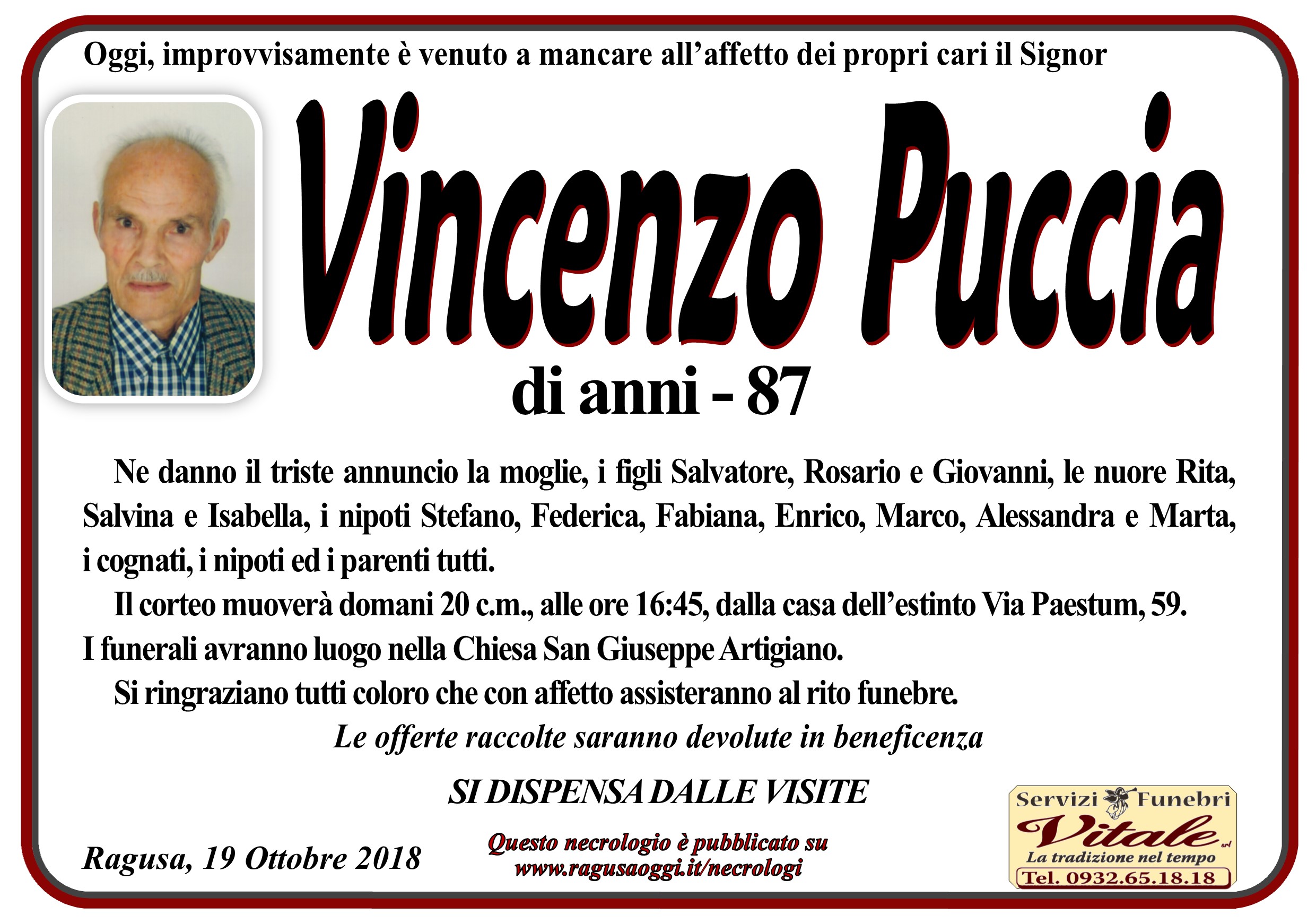 Oggi, improvvisamente è venuto a mancare all'affetto dei propri cari il Signor

Vincenzo Puccia

di anni - 87

Ne danno il triste annuncio la moglie, i figli Salvatore, Rosario e Giovanni, le nuore Rita, Salvina e Isabella, i nipoti Stefano, Federica, Fabiana, Enrico, Marco, Alessandra e Marta, i cognati, i nipoti ed i parenti tutti.

Il corteo muoverà domani 20 c.m., alle ore 16:45, dalla casa dell'estinto Via Paestum, 59. I funerali avranno luogo nella Chiesa San Giuseppe Artigiano.

Si ringraziano tutti coloro che con affetto assisteranno al rito funebre.

Le offerte raccolte saranno devolute in beneficenza

SI DISPENSA DALLE VISITE

Ragusa, 19 Ottobre 2018

Questo necrologio è pubblicato su
www.ragusaoggi.it/necrologi

Servizi Funebri
Vitale srl
La tradizione nel tempo
Tel. 0932.65.18.18